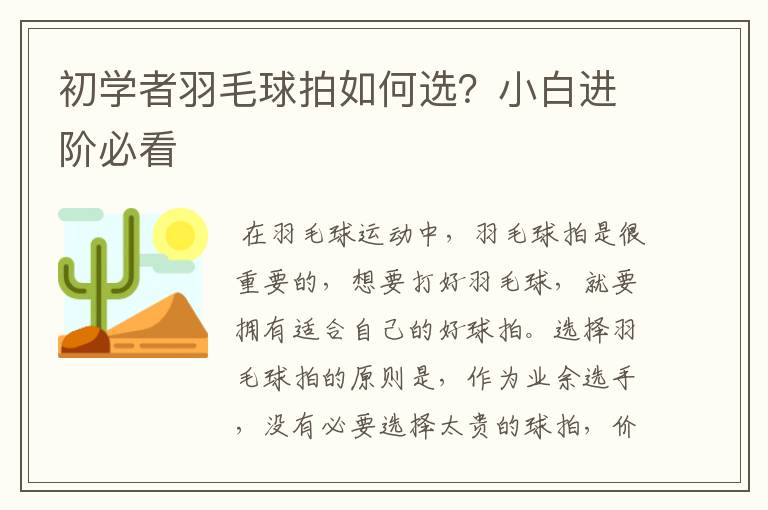 初学者羽毛球拍如何选？小白进阶必看

在羽毛球运动中，羽毛球拍是很重要的，想要打好羽毛球，就要拥有适合自己的好球拍。选择羽毛球拍的原则是，作为业余选手，没有必要选择太贵的球拍，价